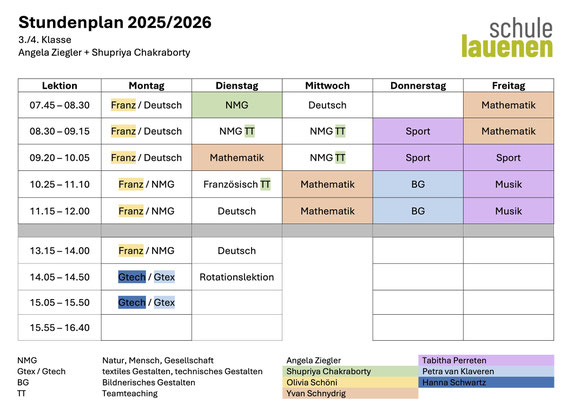 Stundenplan 2025/2026
3./4. Klasse
Angela Ziegler + Shupriya Chakraborty

schule
lauenen

| Lektion | Montag | Dienstag | Mittwoch | Donnerstag | Freitag |
|---|---|---|---|---|---|
| 07.45 – 08.30 | Franz / Deutsch | NMG | Deutsch | | Mathematik |
| 08.30 – 09.15 | Franz / Deutsch | NMG TT | NMG TT | Sport | Mathematik |
| 09.20 – 10.05 | Franz / Deutsch | Mathematik | NMG TT | Sport | Sport |
| 10.25 – 11.10 | Franz / NMG | Französisch TT | Mathematik | BG | Musik |
| 11.15 – 12.00 | Franz / NMG | Deutsch | Mathematik | BG | Musik |
| | | | | | |
| 13.15 – 14.00 | Franz / NMG | Deutsch | | | |
| 14.05 – 14.50 | Gtech / Gtex | Rotationslektion | | | |
| 15.05 – 15.50 | Gtech / Gtex | | | | |
| 15.55 – 16.40 | | | | | |

NMG Natur, Mensch, Gesellschaft
Gtex / Gtech textiles Gestalten, technisches Gestalten
BG Bildnerisches Gestalten
TT Teamteaching

Angela Ziegler
Shupriya Chakraborty
Olivia Schöni
Yvan Schnydrig

Tabitha Perreten
Petra van Klaveren
Hanna Schwartz